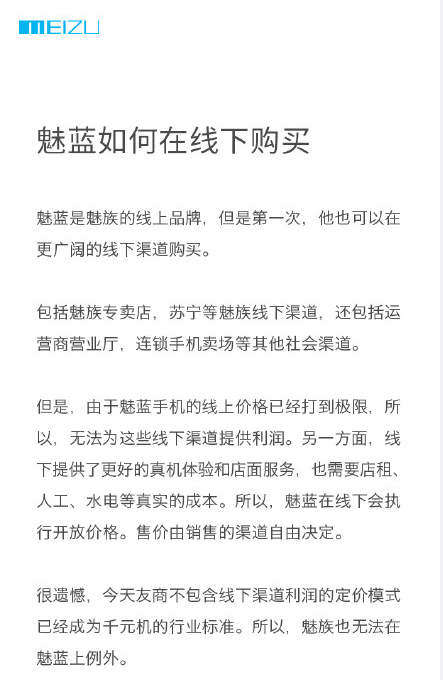 MEIZU

魅蓝如何在线下购买

魅蓝是魅族的线上品牌，但是第一次，他也可以在更广阔的线下渠道购买。

包括魅族专卖店，苏宁等魅族线下渠道，还包括运营商营业厅，连锁手机卖场等其他社会渠道。

但是，由于魅蓝手机的线上价格已经打到极限，所以，无法为这些线下渠道提供利润。另一方面，线下提供了更好的真机体验和店面服务，也需要店租、人工、水电等真实的成本。所以，魅蓝在线下会执行开放价格。售价由销售的渠道自由决定。

很遗憾，今天友商不包含线下渠道利润的定价模式已经成为千元机的行业标准。所以，魅族也无法在魅蓝上例外。